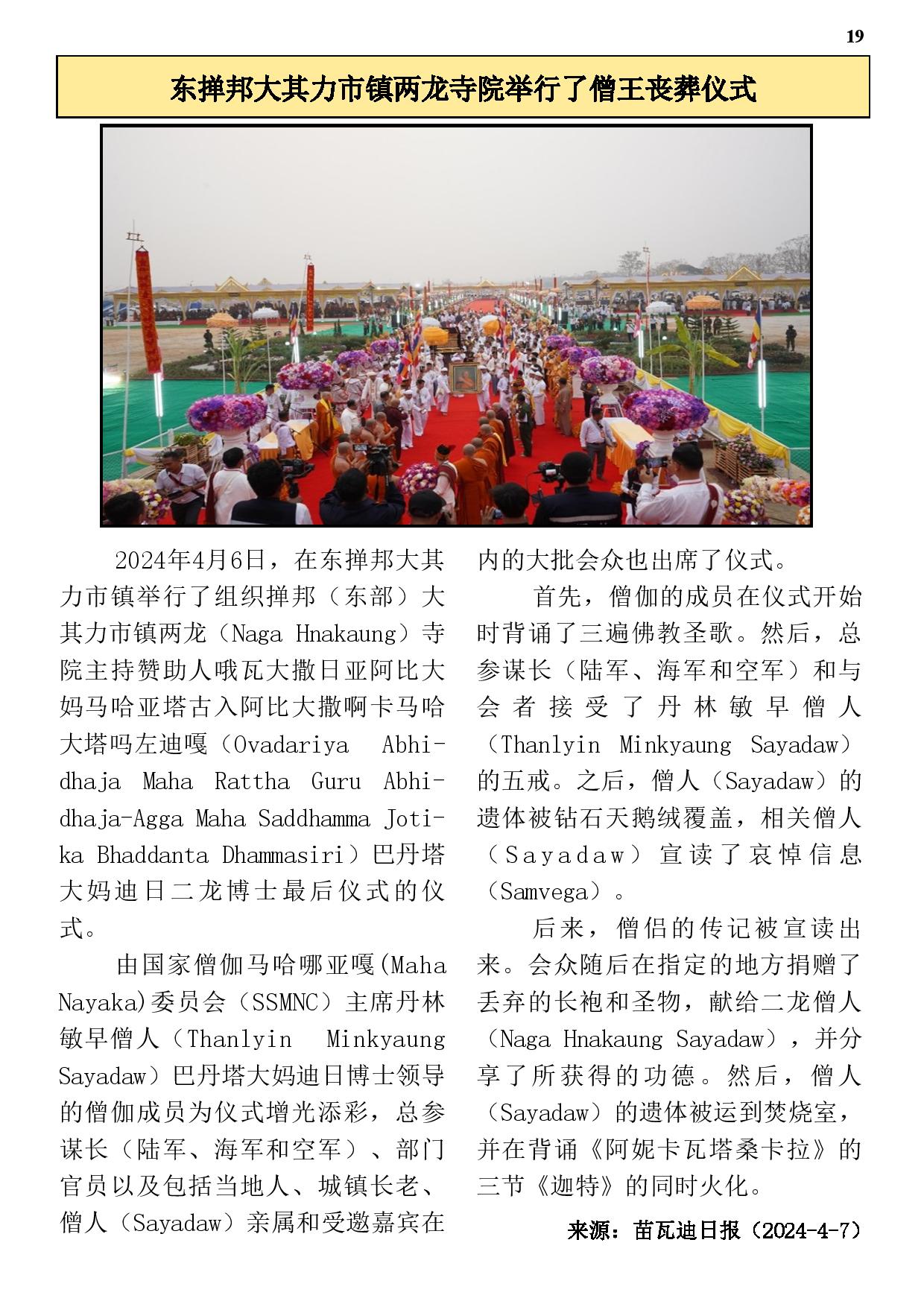 19

东掸邦大其力市镇两龙寺院举行了僧王丧葬仪式

2024年4月6日，在东掸邦大其力市镇举行了组织掸邦（东部）大其力市镇两龙（Naga Hnakaung）寺院主持赞助人哦瓦大撒日亚阿比大妈马哈亚塔古入阿比大撒啊卡马哈大塔吗左迪嘎（Ovadariya Abhidhaja Maha Rattha Guru Abhidhaja-Agga Maha Saddhamma Jotika Bhaddanta Dhammasiri）巴丹塔大妈迪日二龙博士最后仪式的仪式。

由国家僧伽马哈哪亚嘎(Maha Nayaka)委员会（SSMNC）主席丹林敏早僧人（Thanlyin Minkyaung Sayadaw）巴丹塔大妈迪日博士领导的僧伽成员为仪式增光添彩，总参谋长（陆军、海军和空军）、部门官员以及包括当地人、城镇长老、僧人（Sayadaw）亲属和受邀嘉宾在内的大批会众也出席了仪式。

首先，僧伽的成员在仪式开始时背诵了三遍佛教圣歌。然后，总参谋长（陆军、海军和空军）和与会者接受了丹林敏早僧人（Thanlyin Minkyaung Sayadaw）的五戒。之后，僧人（Sayadaw）的遗体被钻石天鹅绒覆盖，相关僧人（Sayadaw）宣读了哀悼信息（Samvega）。

后来，僧侣的传记被宣读出来。会众随后在指定的地方捐赠了丢弃的长袍和圣物，献给二龙僧人（Naga Hnakaung Sayadaw），并分享了所获得的功德。然后，僧人（Sayadaw）的遗体被运到焚烧室，并在背诵《阿妮卡瓦塔桑卡拉》的三节《迦特》的同时火化。

来源：苗瓦迪日报（2024-4-7）